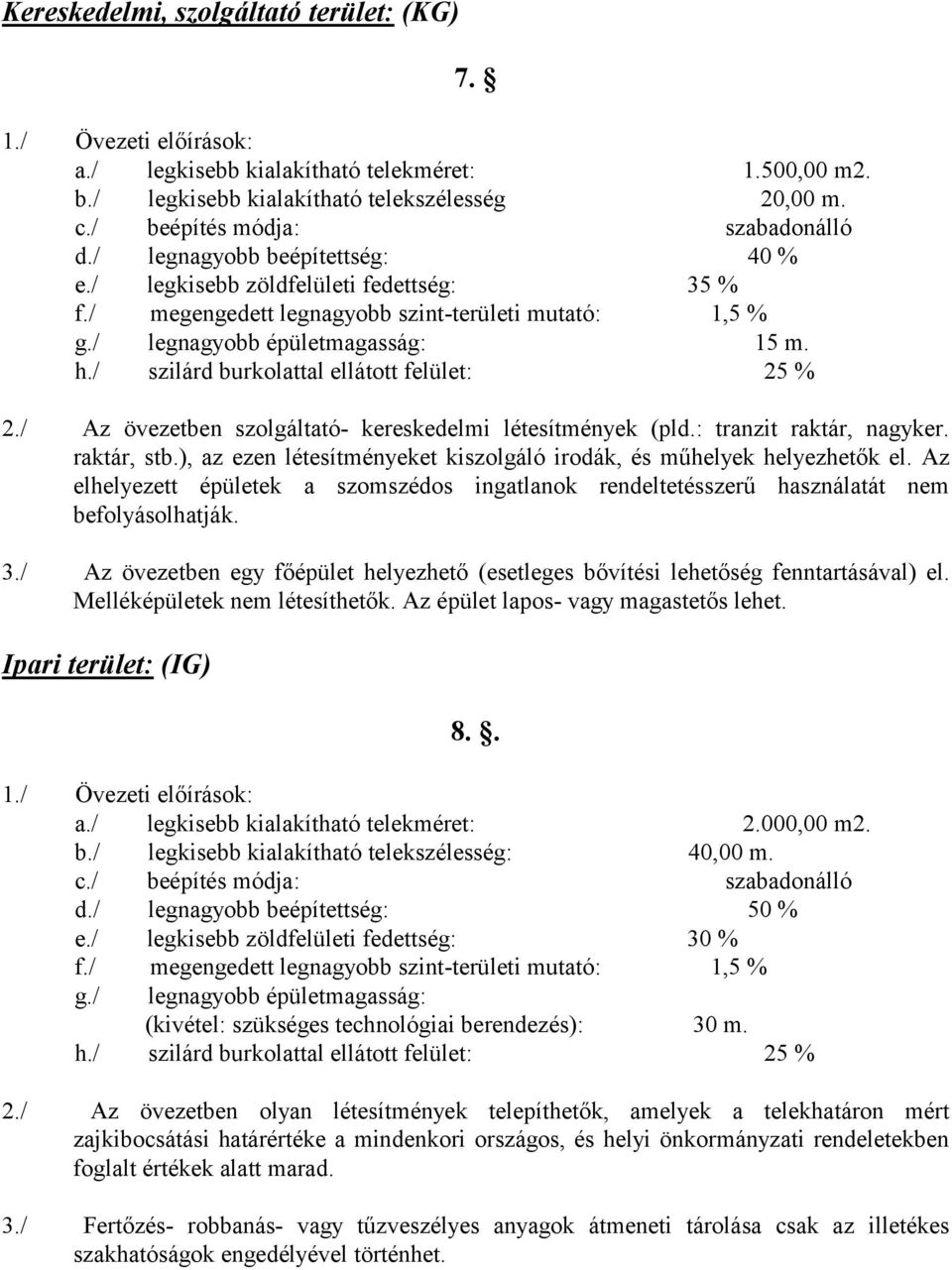 Kereskedelmi, szolgáltató terület: (KG)

7. §

1./ Övezeti előírások:
a./ legkisebb kialakítható telekméret: 1.500,00 m2.
b./ legkisebb kialakítható telekszélesség 20,00 m.
c./ beépítés módja: szabadonálló
d./ legnagyobb beépítettség: 40 %
e./ legkisebb zöldfelületi fedettség: 35 %
f./ megengedett legnagyobb szint-területi mutató: 1,5 %
g./ legnagyobb épületmagasság: 15 m.
h./ szilárd burkolattal ellátott felület: 25 %

2./ Az övezetben szolgáltató- kereskedelmi létesítmények (pld.: tranzit raktár, nagyker. raktár, stb.), az ezen létesítményeket kiszolgáló irodák, és műhelyek helyezhetők el. Az elhelyezett épületek a szomszédos ingatlanok rendeltetésszerű használatát nem befolyásolhatják.

3./ Az övezetben egy főépület helyezhető (esetleges bővítési lehetőség fenntartásával) el. Melléképületek nem létesíthetők. Az épület lapos- vagy magastetős lehet.

Ipari terület: (IG)

8. §.

1./ Övezeti előírások:
a./ legkisebb kialakítható telekméret: 2.000,00 m2.
b./ legkisebb kialakítható telekszélesség: 40,00 m.
c./ beépítés módja: szabadonálló
d./ legnagyobb beépítettség: 50 %
e./ legkisebb zöldfelületi fedettség: 30 %
f./ megengedett legnagyobb szint-területi mutató: 1,5 %
g./ legnagyobb épületmagasság:
(kivétel: szükséges technológiai berendezés): 30 m.
h./ szilárd burkolattal ellátott felület: 25 %

2./ Az övezetben olyan létesítmények telepíthetők, amelyek a telekhatáron mért zajkibocsátási határértéke a mindenkori országos, és helyi önkormányzati rendeletekben foglalt értékek alatt marad.

3./ Fertőzés- robbanás- vagy tűzveszélyes anyagok átmeneti tárolása csak az illetékes szakhatóságok engedélyével történhet.